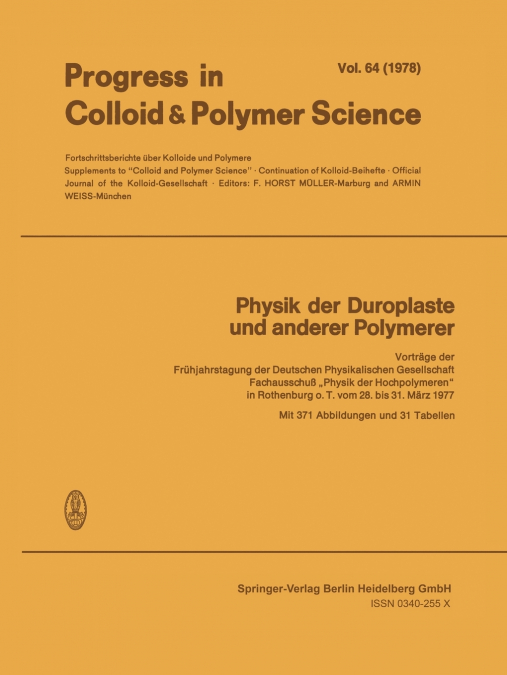 Progress in
Colloid & Polymer Science

Vol. 64 (1978)

Fortschrittsberichte über Kolloide und Polymere
Supplements to "Colloid and Polymer Science" · Continuation of Kolloid-Beihefte · Official Journal of the Kolloid-Gesellschaft · Editors: F. HORST MÜLLER-Marburg and ARMIN WEISS-München

Physik der Duroplaste
und anderer Polymerer

Vorträge der
Frühjahrstagung der Deutschen Physikalischen Gesellschaft
Fachausschuß „Physik der Hochpolymeren"
in Rothenburg o. T. vom 28. bis 31. März 1977

Mit 371 Abbildungen und 31 Tabellen

Springer-Verlag Berlin Heidelberg GmbH
ISSN 0340-255 X